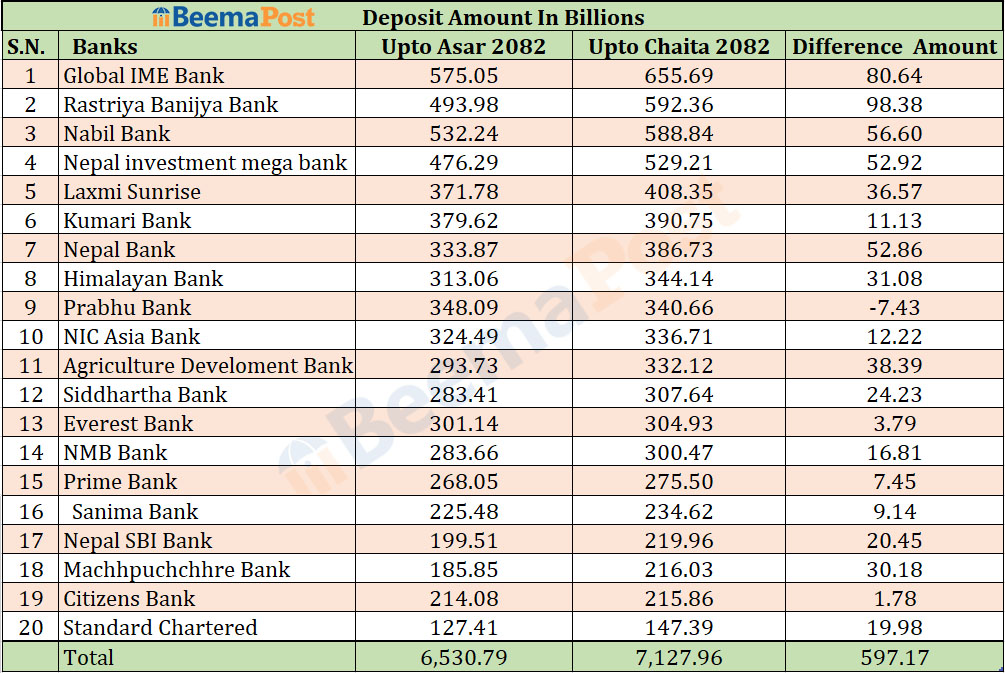 BeemaPost Deposit Amount In Billions

| S.N. | Banks | Upto Asar 2082 | Upto Chaita 2082 | Difference Amount |
|---|---|---|---|---|
| 1 | Global IME Bank | 575.05 | 655.69 | 80.64 |
| 2 | Rastriya Banijya Bank | 493.98 | 592.36 | 98.38 |
| 3 | Nabil Bank | 532.24 | 588.84 | 56.60 |
| 4 | Nepal investment mega bank | 476.29 | 529.21 | 52.92 |
| 5 | Laxmi Sunrise | 371.78 | 408.35 | 36.57 |
| 6 | Kumari Bank | 379.62 | 390.75 | 11.13 |
| 7 | Nepal Bank | 333.87 | 386.73 | 52.86 |
| 8 | Himalayan Bank | 313.06 | 344.14 | 31.08 |
| 9 | Prabhu Bank | 348.09 | 340.66 | -7.43 |
| 10 | NIC Asia Bank | 324.49 | 336.71 | 12.22 |
| 11 | Agriculture Develoment Bank | 293.73 | 332.12 | 38.39 |
| 12 | Siddhartha Bank | 283.41 | 307.64 | 24.23 |
| 13 | Everest Bank | 301.14 | 304.93 | 3.79 |
| 14 | NMB Bank | 283.66 | 300.47 | 16.81 |
| 15 | Prime Bank | 268.05 | 275.50 | 7.45 |
| 16 | Sanima Bank | 225.48 | 234.62 | 9.14 |
| 17 | Nepal SBI Bank | 199.51 | 219.96 | 20.45 |
| 18 | Machhpuchchhre Bank | 185.85 | 216.03 | 30.18 |
| 19 | Citizens Bank | 214.08 | 215.86 | 1.78 |
| 20 | Standard Chartered | 127.41 | 147.39 | 19.98 |
|  | Total | 6,530.79 | 7,127.96 | 597.17 |

BeemaPost